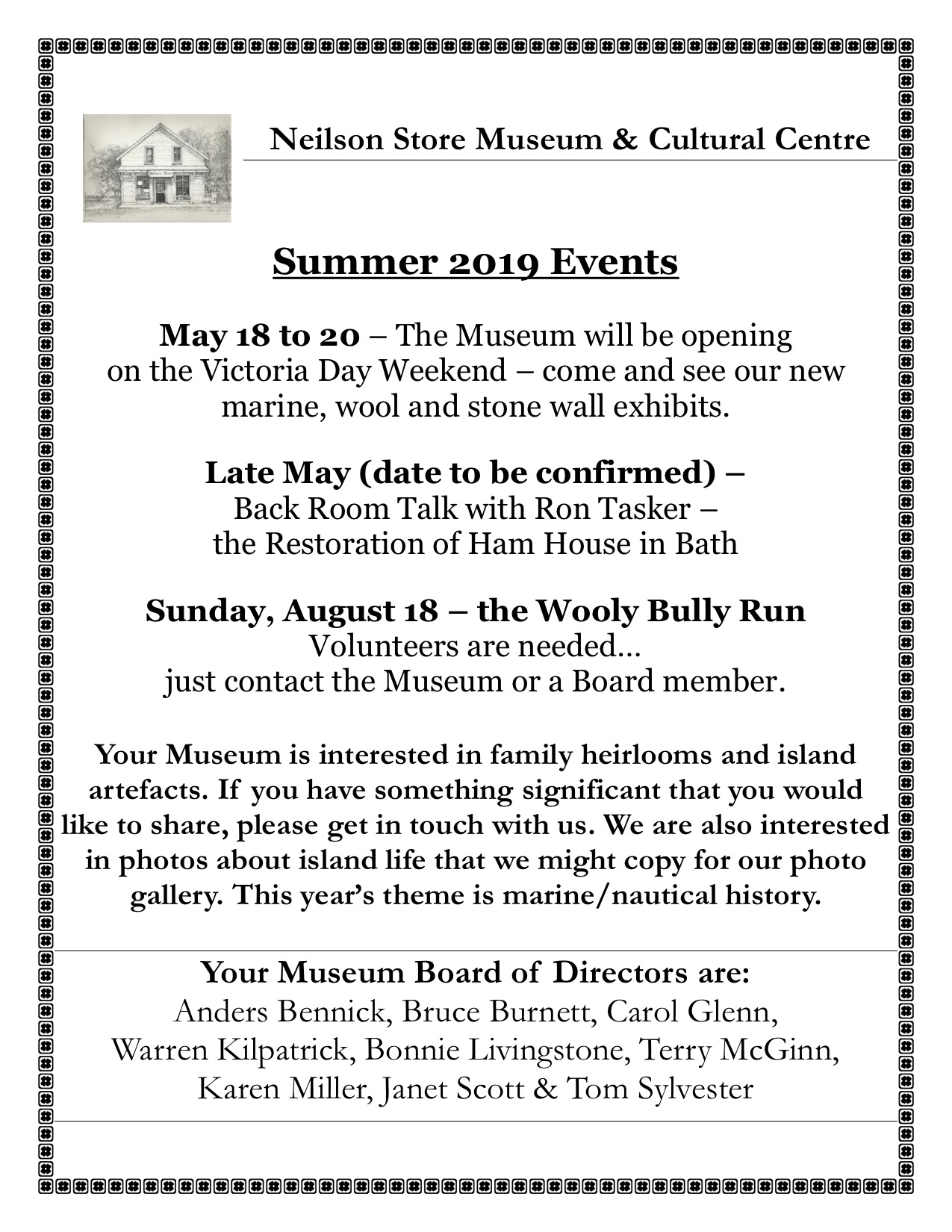 Neilson Store Museum & Cultural Centre

Summer 2019 Events

May 18 to 20 – The Museum will be opening on the Victoria Day Weekend – come and see our new marine, wool and stone wall exhibits.

Late May (date to be confirmed) –
Back Room Talk with Ron Tasker –
the Restoration of Ham House in Bath

Sunday, August 18 – the Wooly Bully Run
Volunteers are needed…
just contact the Museum or a Board member.

Your Museum is interested in family heirlooms and island artefacts. If you have something significant that you would like to share, please get in touch with us. We are also interested in photos about island life that we might copy for our photo gallery. This year's theme is marine/nautical history.

Your Museum Board of Directors are:
Anders Bennick, Bruce Burnett, Carol Glenn, Warren Kilpatrick, Bonnie Livingstone, Terry McGinn, Karen Miller, Janet Scott & Tom Sylvester